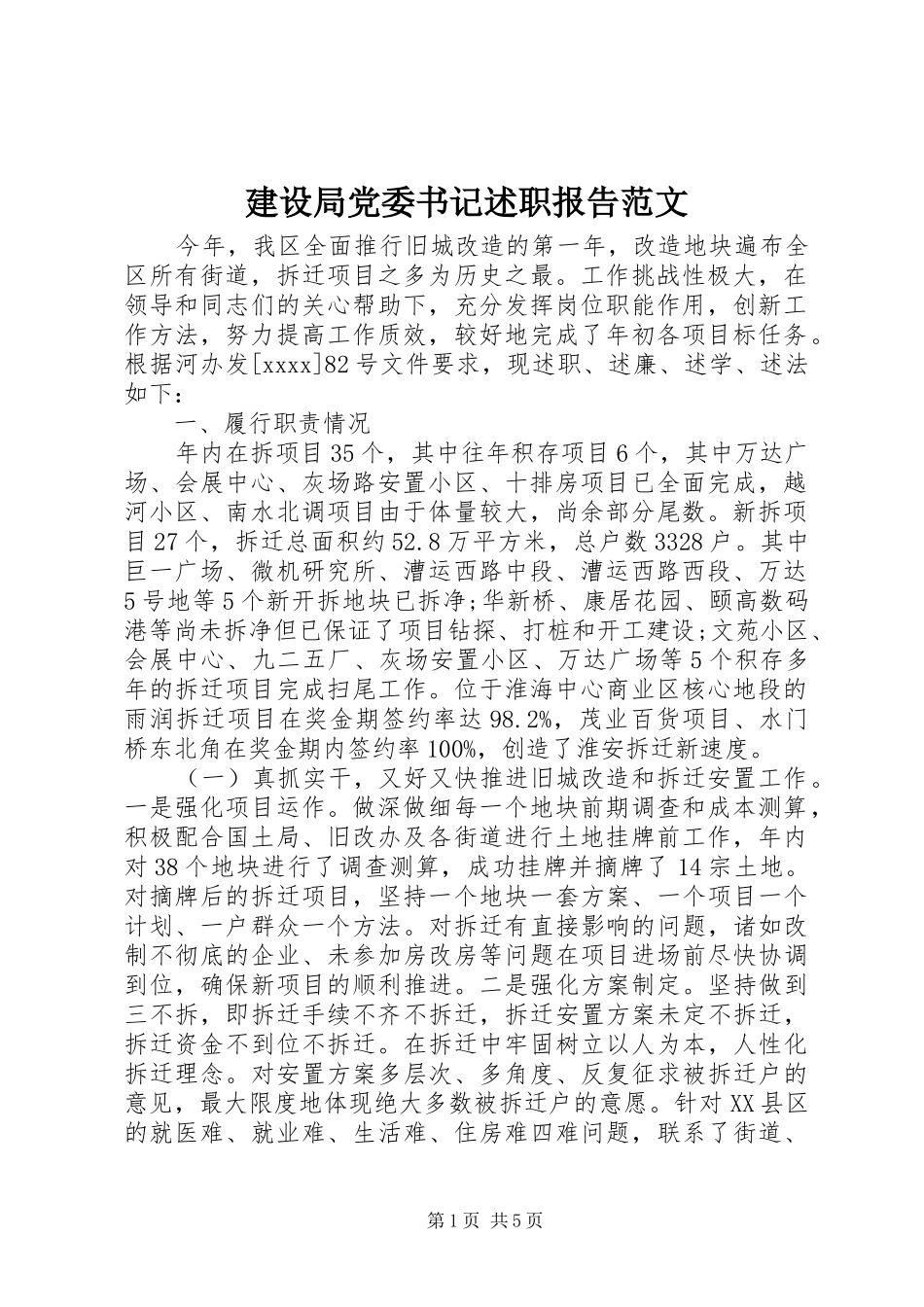 建设局党委书记述职报告范文

今年，我区全面推行旧城改造的第一年，改造地块遍布全区所有街道，拆迁项目之多为历史之最。工作挑战性极大，在领导和同志们的关心帮助下，充分发挥岗位职能作用，创新工作方法，努力提高工作质效，较好地完成了年初各项目标任务。根据河办发[xxxx]82号文件要求，现述职、述廉、述学、述法如下：

一、履行职责情况

年内在拆项目35个，其中往年积存项目6个，其中万达广场、会展中心、灰场路安置小区、十排房项目已全面完成，越河小区、南水北调项目由于体量较大，尚余部分尾数。新拆项目27个，拆迁总面积约52.8万平方米，总户数3328户。其中巨一广场、微机研究所、漕运西路中段、漕运西路西段、万达5号地等5个新开拆地块已拆净;华新桥、康居花园、颐高数码港等尚未拆净但已保证了项目钻探、打桩和开工建设;文苑小区、会展中心、九二五厂、灰场安置小区、万达广场等5个积存多年的拆迁项目完成扫尾工作。位于淮海中心商业区核心地段的雨润拆迁项目在奖金期签约率达98.2%，茂业百货项目、水门桥东北角在奖金期内签约率100%，创造了淮安拆迁新速度。

（一）真抓实干，又好又快推进旧城改造和拆迁安置工作。一是强化项目运作。做深做细每一个地块前期调查和成本测算，积极配合国土局、旧改办及各街道进行土地挂牌前工作，年内对38个地块进行了调查测算，成功挂牌并摘牌了14宗土地。对摘牌后的拆迁项目，坚持一个地块一套方案、一个项目一个计划、一户群众一个方法。对拆迁有直接影响的问题，诸如改制不彻底的企业、未参加房改房等问题在项目进场前尽快协调到位，确保新项目的顺利推进。二是强化方案制定。坚持做到三不拆，即拆迁手续不齐不拆迁，拆迁安置方案未定不拆迁，拆迁资金不到位不拆迁。在拆迁中牢固树立以人为本，人性化拆迁理念。对安置方案多层次、多角度、反复征求被拆迁户的意见，最大限度地体现绝大多数被拆迁户的意愿。针对XX县区的就医难、就业难、生活难、住房难四难问题，联系了街道、

第1页 共5页